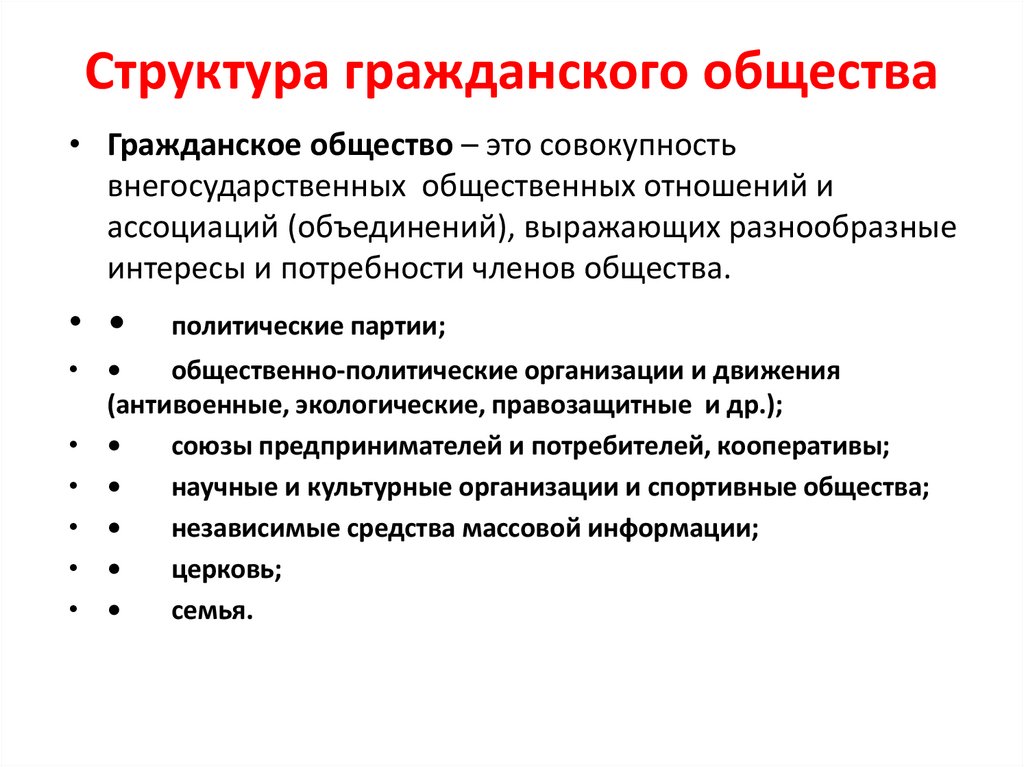 Структура гражданского общества

• Гражданское общество – это совокупность внегосударственных общественных отношений и ассоциаций (объединений), выражающих разнообразные интересы и потребности членов общества.

• • политические партии;

• • общественно-политические организации и движения (антивоенные, экологические, правозащитные и др.);

• • союзы предпринимателей и потребителей, кооперативы;

• • научные и культурные организации и спортивные общества;

• • независимые средства массовой информации;

• • церковь;

• • семья.